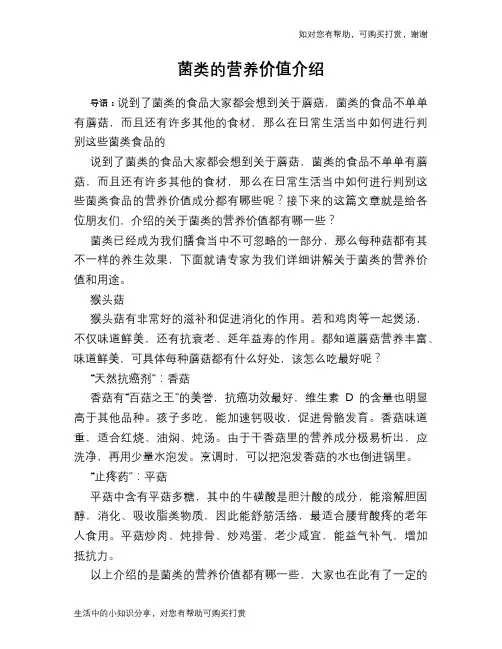 如对您有帮助，可购买打赏，谢谢

菌类的营养价值介绍

导语：说到了菌类的食品大家都会想到关于蘑菇，菌类的食品不单单有蘑菇，而且还有许多其他的食材，那么在日常生活当中如何进行判别这些菌类食品的

说到了菌类的食品大家都会想到关于蘑菇，菌类的食品不单单有蘑菇，而且还有许多其他的食材，那么在日常生活当中如何进行判别这些菌类食品的营养价值成分都有哪些呢？接下来的这篇文章就是给各位朋友们，介绍的关于菌类的营养价值都有哪一些？

菌类已经成为我们膳食当中不可忽略的一部分，那么每种菇都有其不一样的养生效果，下面就请专家为我们详细讲解关于菌类的营养价值和用途。

猴头菇

猴头菇有非常好的滋补和促进消化的作用。若和鸡肉等一起煲汤，不仅味道鲜美，还有抗衰老、延年益寿的作用。都知道蘑菇营养丰富、味道鲜美，可具体每种蘑菇都有什么好处，该怎么吃最好呢？

“天然抗癌剂”：香菇

香菇有“百菇之王”的美誉，抗癌功效最好，维生素 D 的含量也明显高于其他品种。孩子多吃，能加速钙吸收，促进骨骼发育。香菇味道重，适合红烧、油焖、炖汤。由于干香菇里的营养成分极易析出，应洗净，再用少量水泡发。烹调时，可以把泡发香菇的水也倒进锅里。

“止疼药”：平菇

平菇中含有平菇多糖，其中的牛磺酸是胆汁酸的成分，能溶解胆固醇，消化、吸收脂类物质，因此能舒筋活络，最适合腰背酸疼的老年人食用。平菇炒肉、炖排骨、炒鸡蛋，老少咸宜，能益气补气，增加抵抗力。

以上介绍的是菌类的营养价值都有哪一些，大家也在此有了一定的

生活中的小知识分享，对您有帮助可购买打赏